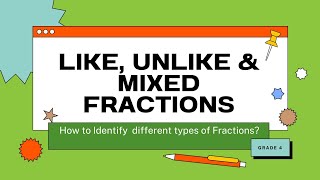 LIKE, UNLIKE & MIXED FRACTIONS

How to Identify different types of Fractions?

GRADE 4